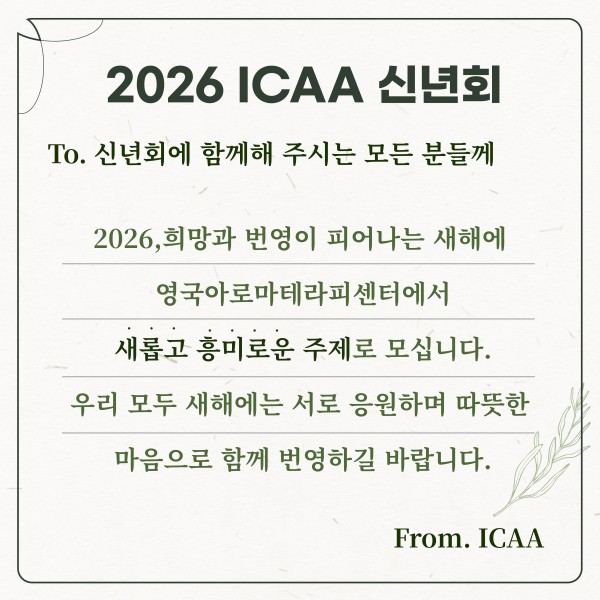 2026 ICAA 신년회

To. 신년회에 함께해 주시는 모든 분들께

2026,희망과 번영이 피어나는 새해에

영국아로마테라피센터에서

새롭고 흥미로운 주제로 모십니다.

우리 모두 새해에는 서로 응원하며 따뜻한

마음으로 함께 번영하길 바랍니다.

From. ICAA